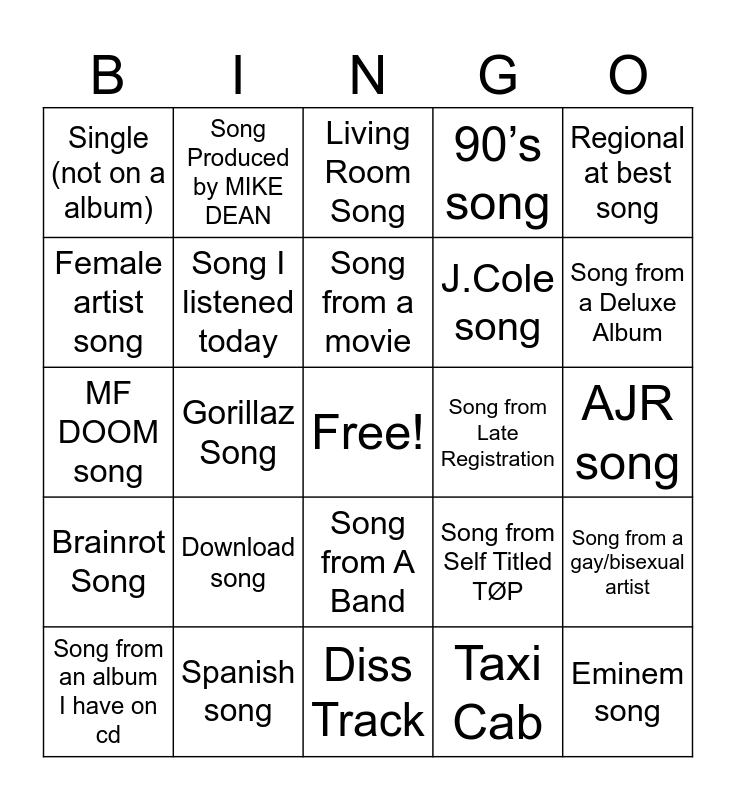 | B | I | N | G | O |
|---|---|---|---|---|
| Single (not on a album) | Song Produced by MIKE DEAN | Living Room Song | 90's song | Regional at best song |
| Female artist song | Song I listened today | Song from a movie | J.Cole song | Song from a Deluxe Album |
| MF DOOM song | Gorillaz Song | Free! | Song from Late Registration | AJR song |
| Brainrot Song | Download song | Song from A Band | Song from Self Titled TØP | Song from a gay/bisexual artist |
| Song from an album I have on cd | Spanish song | Diss Track | Taxi Cab | Eminem song |